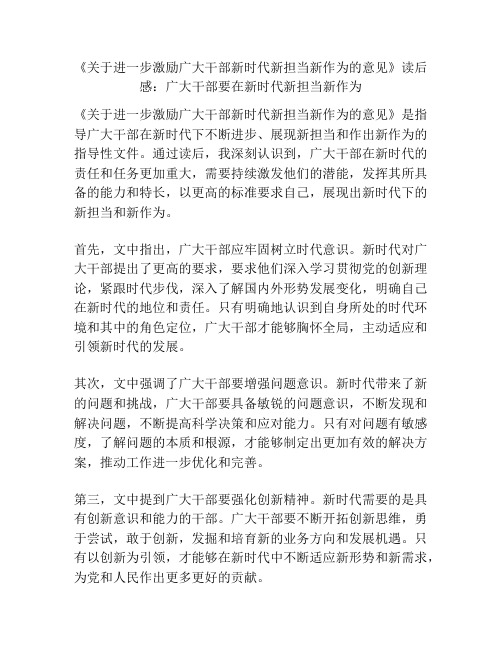 《关于进一步激励广大干部新时代新担当新作为的意见》读后感：广大干部要在新时代新担当新作为

《关于进一步激励广大干部新时代新担当新作为的意见》是指导广大干部在新时代下不断进步、展现新担当和作出新作为的指导性文件。通过读后，我深刻认识到，广大干部在新时代的责任和任务更加重大，需要持续激发他们的潜能，发挥其所具备的能力和特长，以更高的标准要求自己，展现出新时代下的新担当和新作为。

首先，文中指出，广大干部应牢固树立时代意识。新时代对广大干部提出了更高的要求，要求他们深入学习贯彻党的创新理论，紧跟时代步伐，深入了解国内外形势发展变化，明确自己在新时代的地位和责任。只有明确地认识到自身所处的时代环境和其中的角色定位，广大干部才能够胸怀全局，主动适应和引领新时代的发展。

其次，文中强调了广大干部要增强问题意识。新时代带来了新的问题和挑战，广大干部要具备敏锐的问题意识，不断发现和解决问题，不断提高科学决策和应对能力。只有对问题有敏感度，了解问题的本质和根源，才能够制定出更加有效的解决方案，推动工作进一步优化和完善。

第三，文中提到广大干部要强化创新精神。新时代需要的是具有创新意识和能力的干部。广大干部要不断开拓创新思维，勇于尝试，敢于创新，发掘和培育新的业务方向和发展机遇。只有以创新为引领，才能够在新时代中不断适应新形势和新需求，为党和人民作出更多更好的贡献。